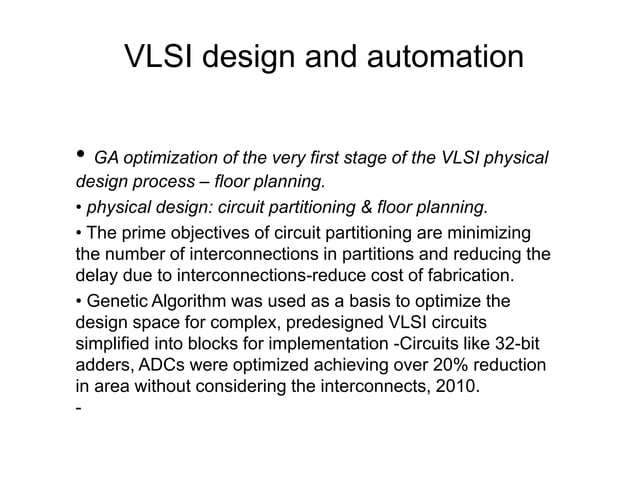 VLSI design and automation

• GA optimization of the very first stage of the VLSI physical design process – floor planning.

• physical design: circuit partitioning & floor planning.

• The prime objectives of circuit partitioning are minimizing the number of interconnections in partitions and reducing the delay due to interconnections-reduce cost of fabrication.

• Genetic Algorithm was used as a basis to optimize the design space for complex, predesigned VLSI circuits simplified into blocks for implementation -Circuits like 32-bit adders, ADCs were optimized achieving over 20% reduction in area without considering the interconnects, 2010.
-